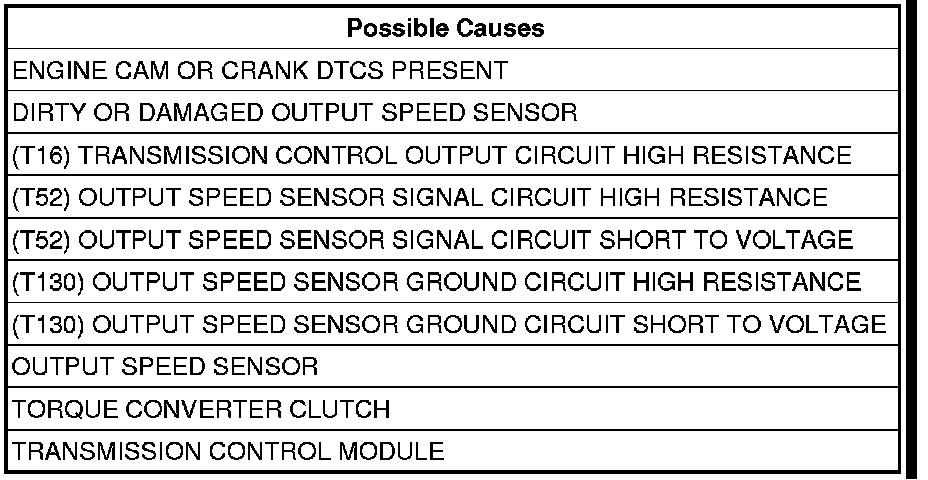 | Possible Causes |
|---|
| ENGINE CAM OR CRANK DTCS PRESENT |
| DIRTY OR DAMAGED OUTPUT SPEED SENSOR |
| (T16) TRANSMISSION CONTROL OUTPUT CIRCUIT HIGH RESISTANCE |
| (T52) OUTPUT SPEED SENSOR SIGNAL CIRCUIT HIGH RESISTANCE |
| (T52) OUTPUT SPEED SENSOR SIGNAL CIRCUIT SHORT TO VOLTAGE |
| (T130) OUTPUT SPEED SENSOR GROUND CIRCUIT HIGH RESISTANCE |
| (T130) OUTPUT SPEED SENSOR GROUND CIRCUIT SHORT TO VOLTAGE |
| OUTPUT SPEED SENSOR |
| TORQUE CONVERTER CLUTCH |
| TRANSMISSION CONTROL MODULE |